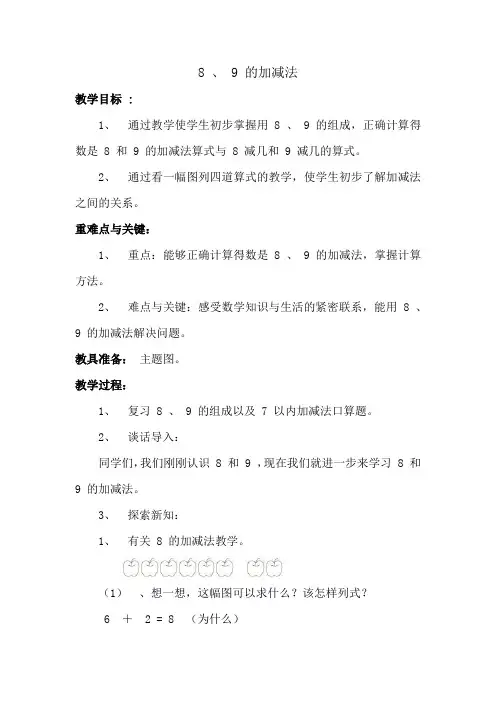 8 、 9 的加减法

教学目标 ：

1、 通过教学使学生初步掌握用 8 、 9 的组成，正确计算得数是 8 和 9 的加减法算式与 8 减几和 9 减几的算式。

2、 通过看一幅图列四道算式的教学，使学生初步了解加减法之间的关系。

重难点与关键：

1、 重点：能够正确计算得数是 8 、 9 的加减法，掌握计算方法。

2、 难点与关键：感受数学知识与生活的紧密联系，能用 8 、 9 的加减法解决问题。

教具准备： 主题图。

教学过程：

1、 复习 8 、 9 的组成以及 7 以内加减法口算题。

2、 谈话导入：

同学们，我们刚刚认识 8 和 9 ，现在我们就进一步来学习 8 和 9 的加减法。

3、 探索新知：

1、 有关 8 的加减法教学。

（1） 、想一想，这幅图可以求什么？该怎样列式？

6 ＋ 2 = 8 （为什么）